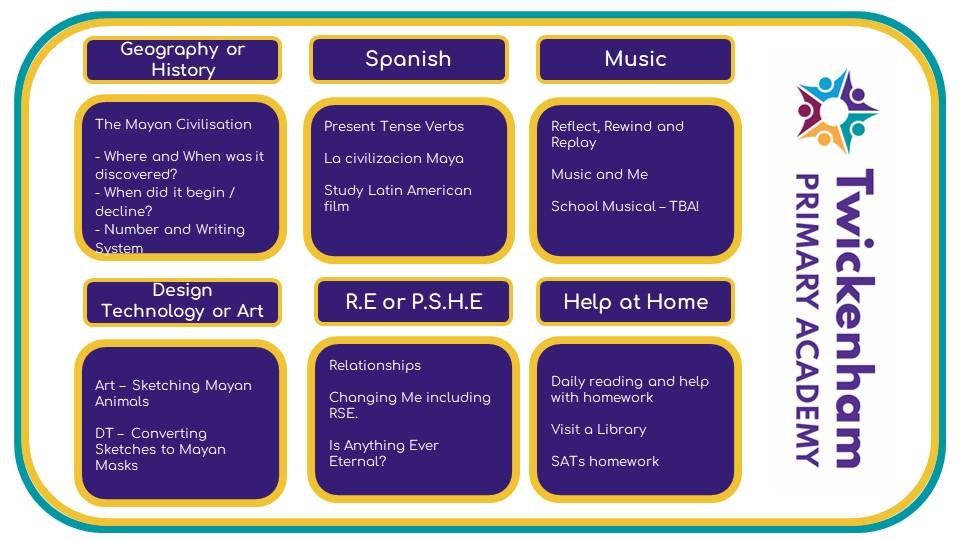 Geography or History

The Mayan Civilisation

- Where and When was it discovered?
- When did it begin / decline?
- Number and Writing System

Spanish

Present Tense Verbs

La civilizacion Maya

Study Latin American film

Music

Reflect, Rewind and Replay

Music and Me

School Musical – TBA!

Design Technology or Art

Art – Sketching Mayan Animals

DT – Converting Sketches to Mayan Masks

R.E or P.S.H.E

Relationships

Changing Me including RSE.

Is Anything Ever Eternal?

Help at Home

Daily reading and help with homework

Visit a Library

SATs homework

Twickenham
PRIMARY ACADEMY